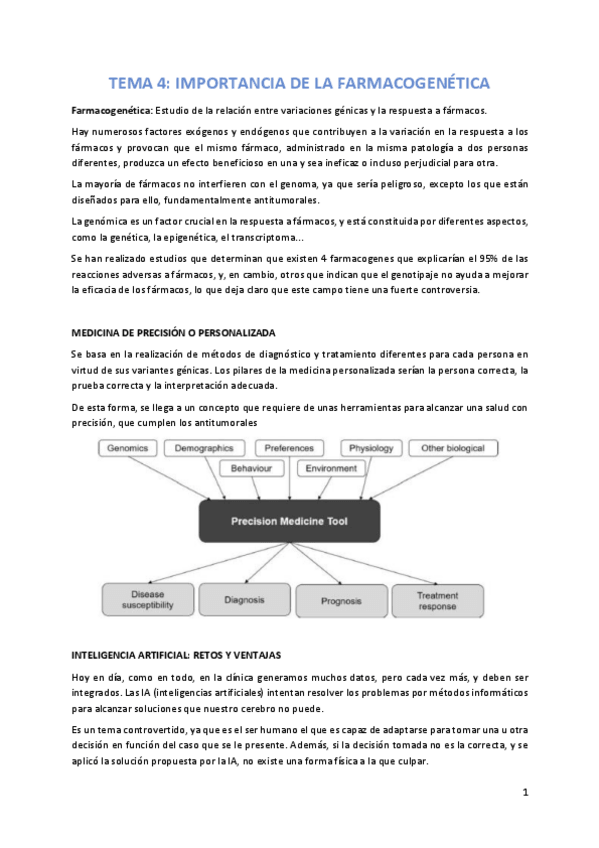 TEMA 4: IMPORTANCIA DE LA FARMACOGENÉTICA

Farmacogenética: Estudio de la relación entre variaciones génicas y la respuesta a fármacos.

Hay numerosos factores exógenos y endógenos que contribuyen a la variación en la respuesta a los fármacos y provocan que el mismo fármaco, administrado en la misma patología a dos personas diferentes, produzca un efecto beneficioso en una y sea ineficaz o incluso perjudicial para otra.

La mayoría de fármacos no interfieren con el genoma, ya que sería peligroso, excepto los que están diseñados para ello, fundamentalmente antitumorales.

La genómica es un factor crucial en la respuesta a fármacos, y está constituida por diferentes aspectos, como la genética, la epigenética, el transcriptoma...

Se han realizado estudios que determinan que existen 4 farmacogenes que explicarían el 95% de las reacciones adversas a fármacos, y, en cambio, otros que indican que el genotipaje no ayuda a mejorar la eficacia de los fármacos, lo que deja claro que este campo tiene una fuerte controversia.

MEDICINA DE PRECISIÓN O PERSONALIZADA

Se basa en la realización de métodos de diagnóstico y tratamiento diferentes para cada persona en virtud de sus variantes génicas. Los pilares de la medicina personalizada serían la persona correcta, la prueba correcta y la interpretación adecuada.

De esta forma, se llega a un concepto que requiere de unas herramientas para alcanzar una salud con precisión, que cumplen los antitumorales

Genomics
Demographics
Preferences
Physiology
Other biological
Behaviour
Environment
Precision Medicine Tool
Disease susceptibility
Diagnosis
Prognosis
Treatment response

INTELIGENCIA ARTIFICIAL: RETOS Y VENTAJAS

Hoy en día, como en todo, en la clínica generamos muchos datos, pero cada vez más, y deben ser integrados. Las IA (inteligencias artificiales) intentan resolver los problemas por métodos informáticos para alcanzar soluciones que nuestro cerebro no puede.

Es un tema controvertido, ya que es el ser humano el que es capaz de adaptarse para tomar una u otra decisión en función del caso que se le presente. Además, si la decisión tomada no es la correcta, y se aplicó la solución propuesta por la IA, no existe una forma física a la que culpar.

1